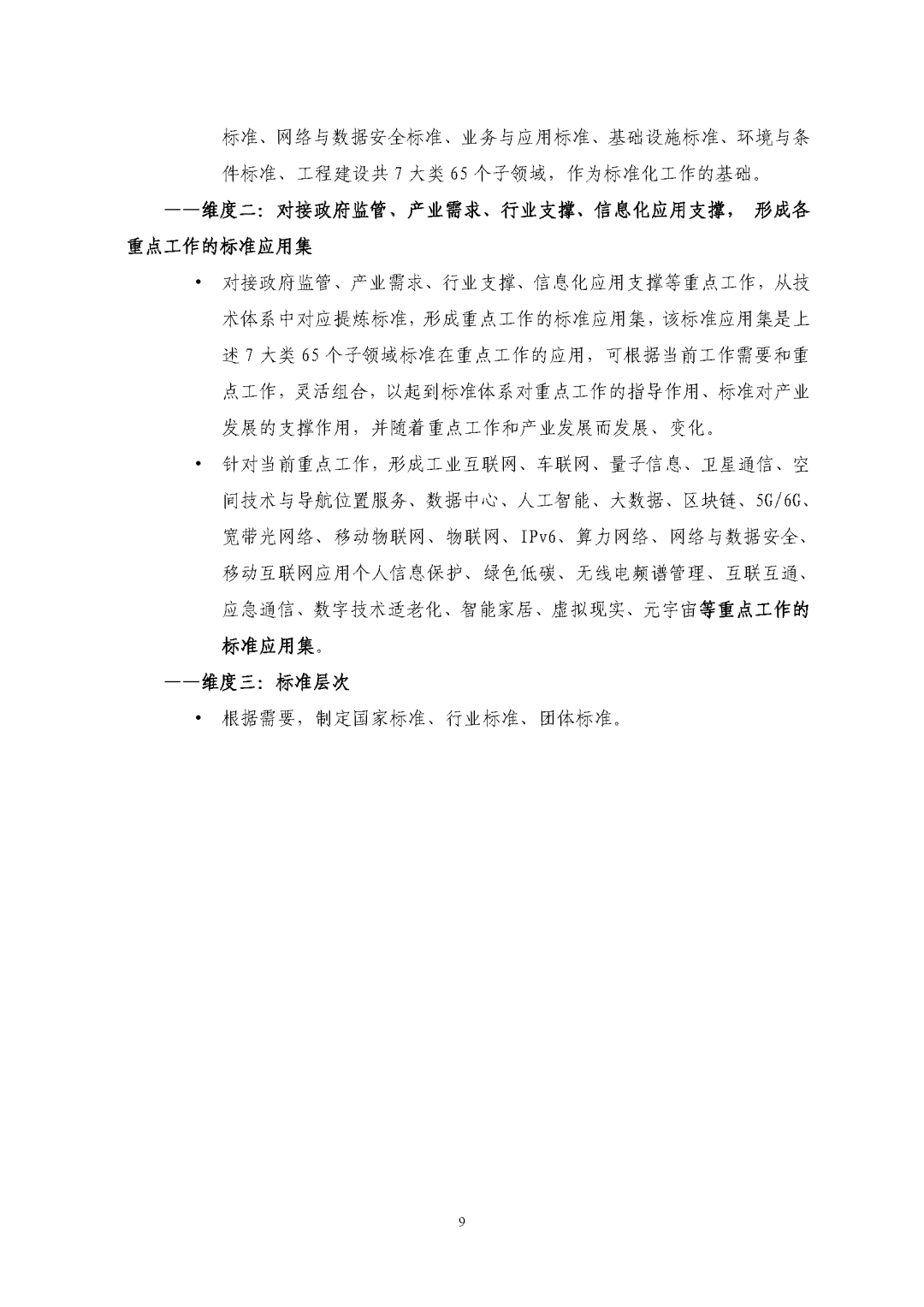 标准、网络与数据安全标准、业务与应用标准、基础设施标准、环境与条件标准、工程建设共 7 大类 65 个子领域，作为标准化工作的基础。

——维度二：对接政府监管、产业需求、行业支撑、信息化应用支撑， 形成各重点工作的标准应用集

• 对接政府监管、产业需求、行业支撑、信息化应用支撑等重点工作，从技术体系中对应提炼标准，形成重点工作的标准应用集，该标准应用集是上述 7 大类 65 个子领域标准在重点工作的应用，可根据当前工作需要和重点工作，灵活组合，以起到标准体系对重点工作的指导作用、标准对产业发展的支撑作用，并随着重点工作和产业发展而发展、变化。

• 针对当前重点工作，形成工业互联网、车联网、量子信息、卫星通信、空间技术与导航位置服务、数据中心、人工智能、大数据、区块链、5G/6G、宽带光网络、移动物联网、物联网、IPv6、算力网络、网络与数据安全、移动互联网应用个人信息保护、绿色低碳、无线电频谱管理、互联互通、应急通信、数字技术适老化、智能家居、虚拟现实、元宇宙等重点工作的标准应用集。

——维度三：标准层次

• 根据需要，制定国家标准、行业标准、团体标准。

9